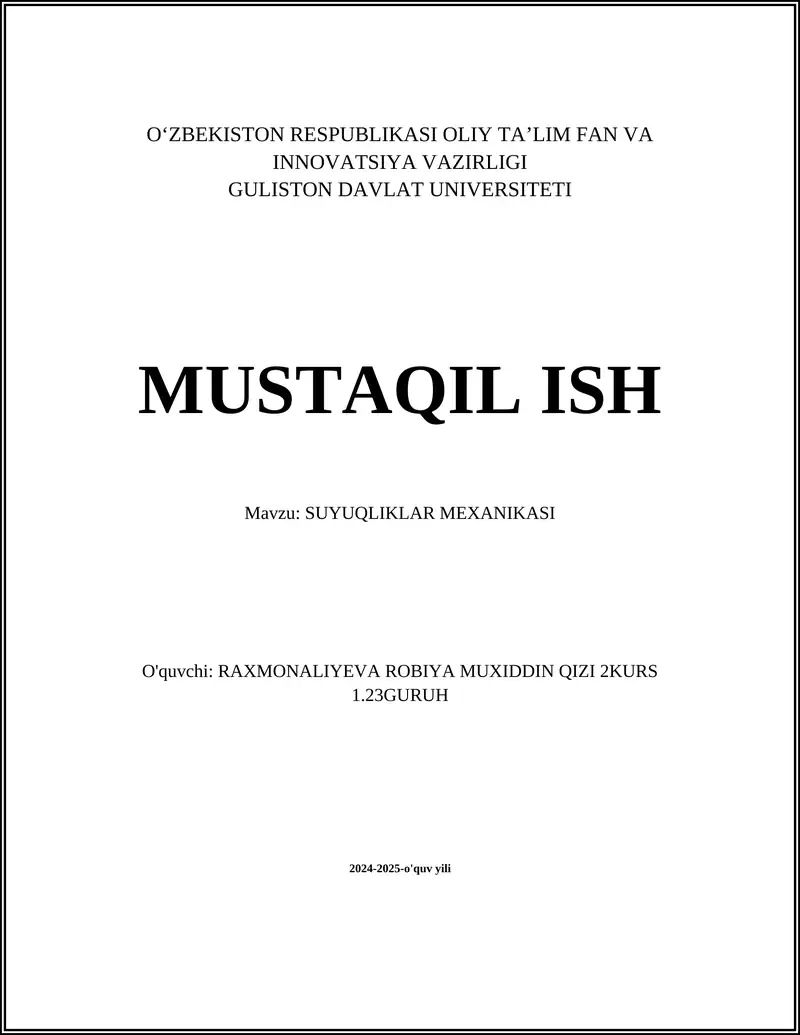 O'ZBEKISTON RESPUBLIKASI OLIY TA'LIM FAN VA INNOVATSIYA VAZIRLIGI
GULISTON DAVLAT UNIVERSITETI

MUSTAQIL ISH

Mavzu: SUYUQLIKLAR MEXANIKASI

O'quvchi: RAXMONALIYEVA ROBIYA MUXIDDIN QIZI 2KURS 1.23GURUH

2024-2025-o'quv yili